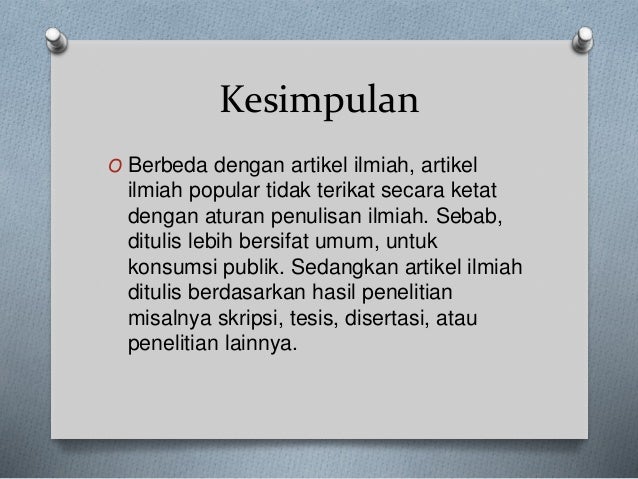 Kesimpulan

O Berbeda dengan artikel ilmiah, artikel ilmiah popular tidak terikat secara ketat dengan aturan penulisan ilmiah. Sebab, ditulis lebih bersifat umum, untuk konsumsi publik. Sedangkan artikel ilmiah ditulis berdasarkan hasil penelitian misalnya skripsi, tesis, disertasi, atau penelitian lainnya.